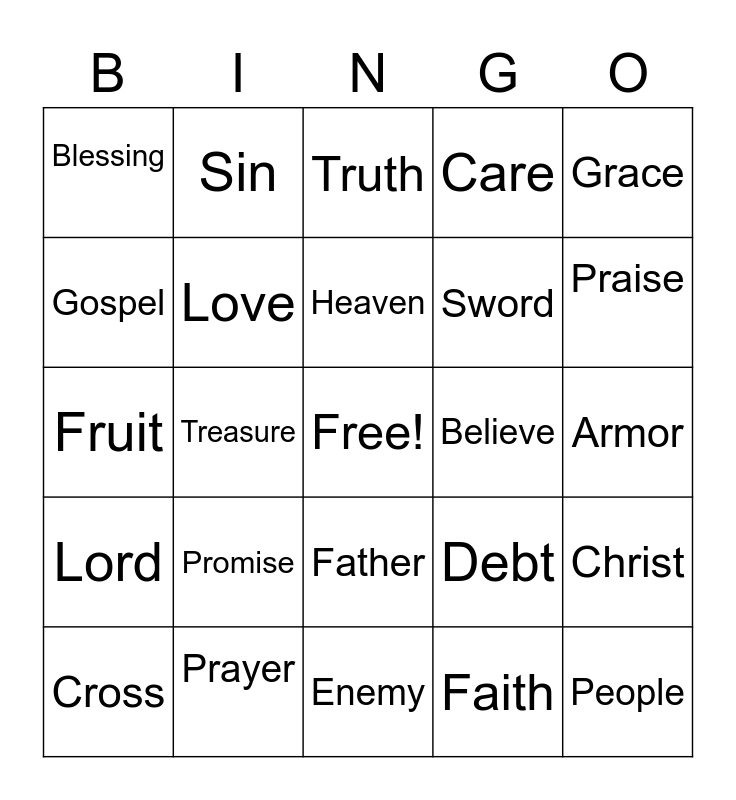 | B | I | N | G | O |
|---|---|---|---|---|
| Blessing | Sin | Truth | Care | Grace |
| Gospel | Love | Heaven | Sword | Praise |
| Fruit | Treasure | Free! | Believe | Armor |
| Lord | Promise | Father | Debt | Christ |
| Cross | Prayer | Enemy | Faith | People |